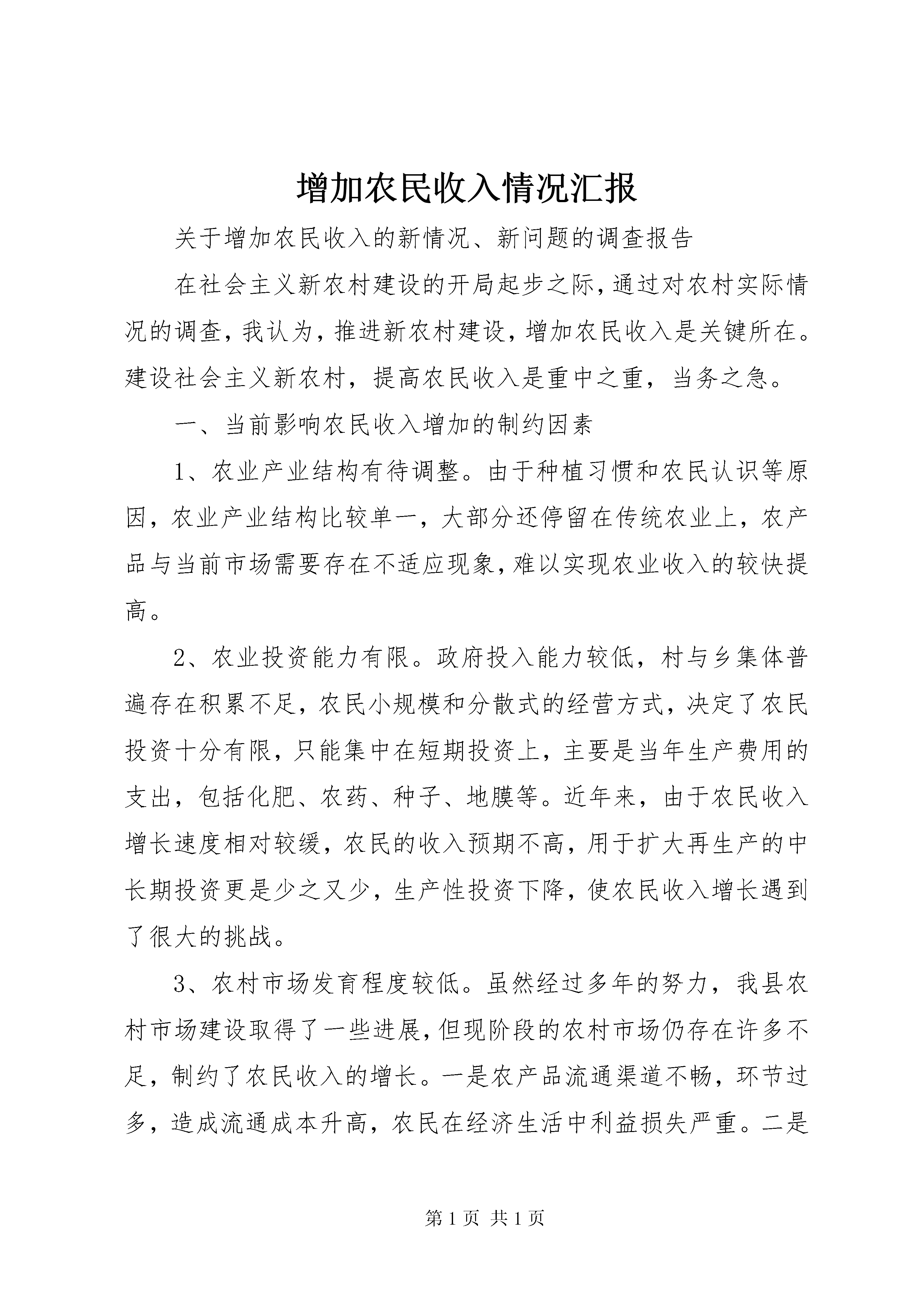 增加农民收入情况汇报

关于增加农民收入的新情况、新问题的调查报告

在社会主义新农村建设的开局起步之际，通过对农村实际情况的调查，我认为，推进新农村建设，增加农民收入是关键所在。建设社会主义新农村，提高农民收入是重中之重，当务之急。

一、当前影响农民收入增加的制约因素

1、农业产业结构有待调整。由于种植习惯和农民认识等原因，农业产业结构比较单一，大部分还停留在传统农业上，农产品与当前市场需要存在不适应现象，难以实现农业收入的较快提高。

2、农业投资能力有限。政府投入能力较低，村与乡集体普遍存在积累不足，农民小规模和分散式的经营方式，决定了农民投资十分有限，只能集中在短期投资上，主要是当年生产费用的支出，包括化肥、农药、种子、地膜等。近年来，由于农民收入增长速度相对较缓，农民的收入预期不高，用于扩大再生产的中长期投资更是少之又少，生产性投资下降，使农民收入增长遇到了很大的挑战。

3、农村市场发育程度较低。虽然经过多年的努力，我县农村市场建设取得了一些进展，但现阶段的农村市场仍存在许多不足，制约了农民收入的增长。一是农产品流通渠道不畅，环节过多，造成流通成本升高，农民在经济生活中利益损失严重。二是

第 1 页 共 1 页